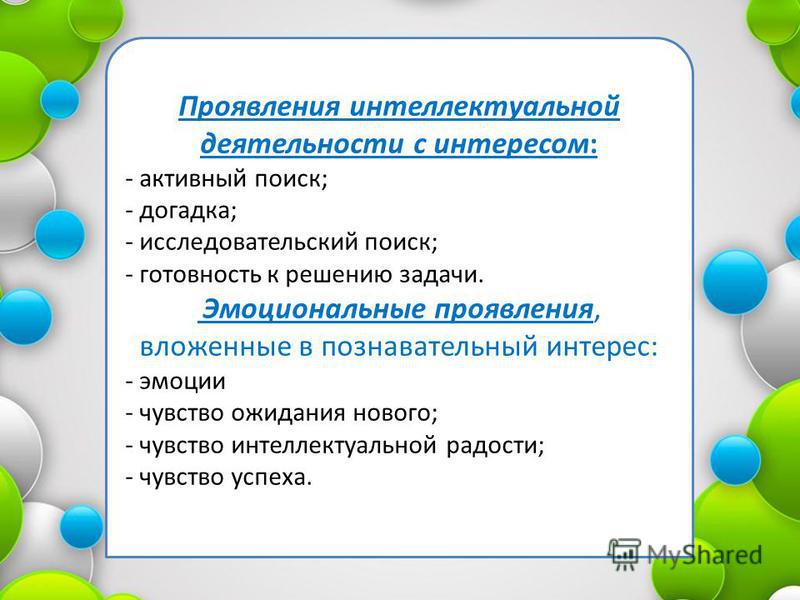 Проявления интеллектуальной деятельности с интересом:
- активный поиск;
- догадка;
- исследовательский поиск;
- готовность к решению задачи.

Эмоциональные проявления, вложенные в познавательный интерес:
- эмоции
- чувство ожидания нового;
- чувство интеллектуальной радости;
- чувство успеха.

MyShared